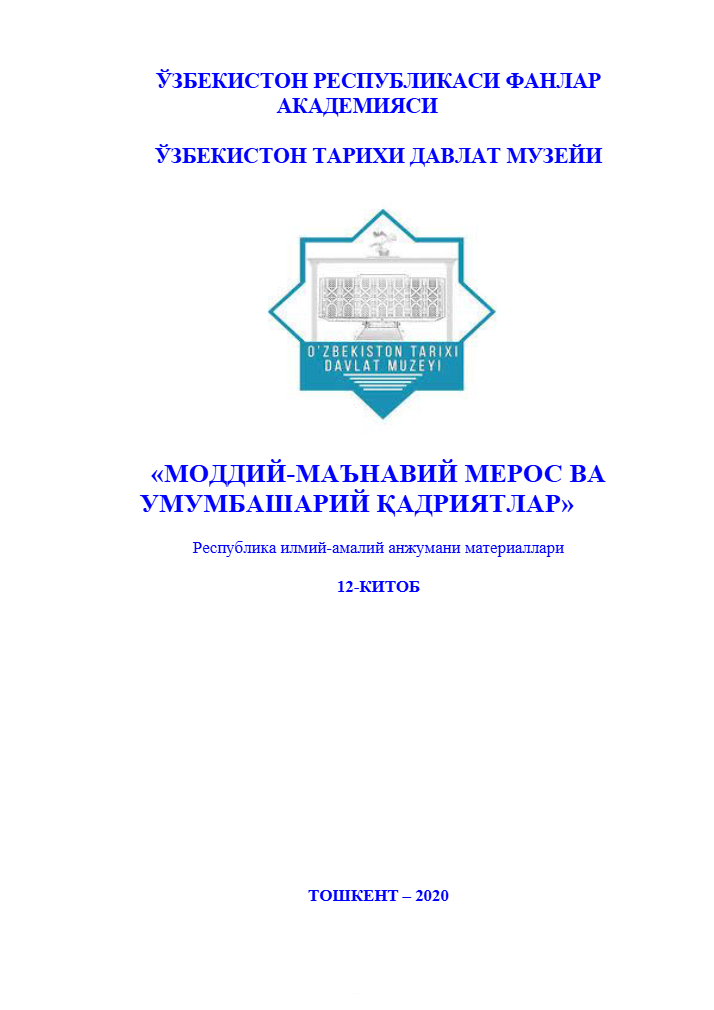 ЎЗБЕКИСТОН РЕСПУБЛИКАСИ ФАНЛАР АКАДЕМИЯСИ

ЎЗБЕКИСТОН ТАРИХИ ДАВЛАТ МУЗЕЙИ

O'ZBEKISTON TARIXI DAVLAT MUZEYI

«МОДДИЙ-МАЪНАВИЙ МЕРОС ВА УМУМБАШАРИЙ ҚАДРИЯТЛАР»

Республика илмий-амалий анжумани материаллари

12-КИТОБ

ТОШКЕНТ – 2020